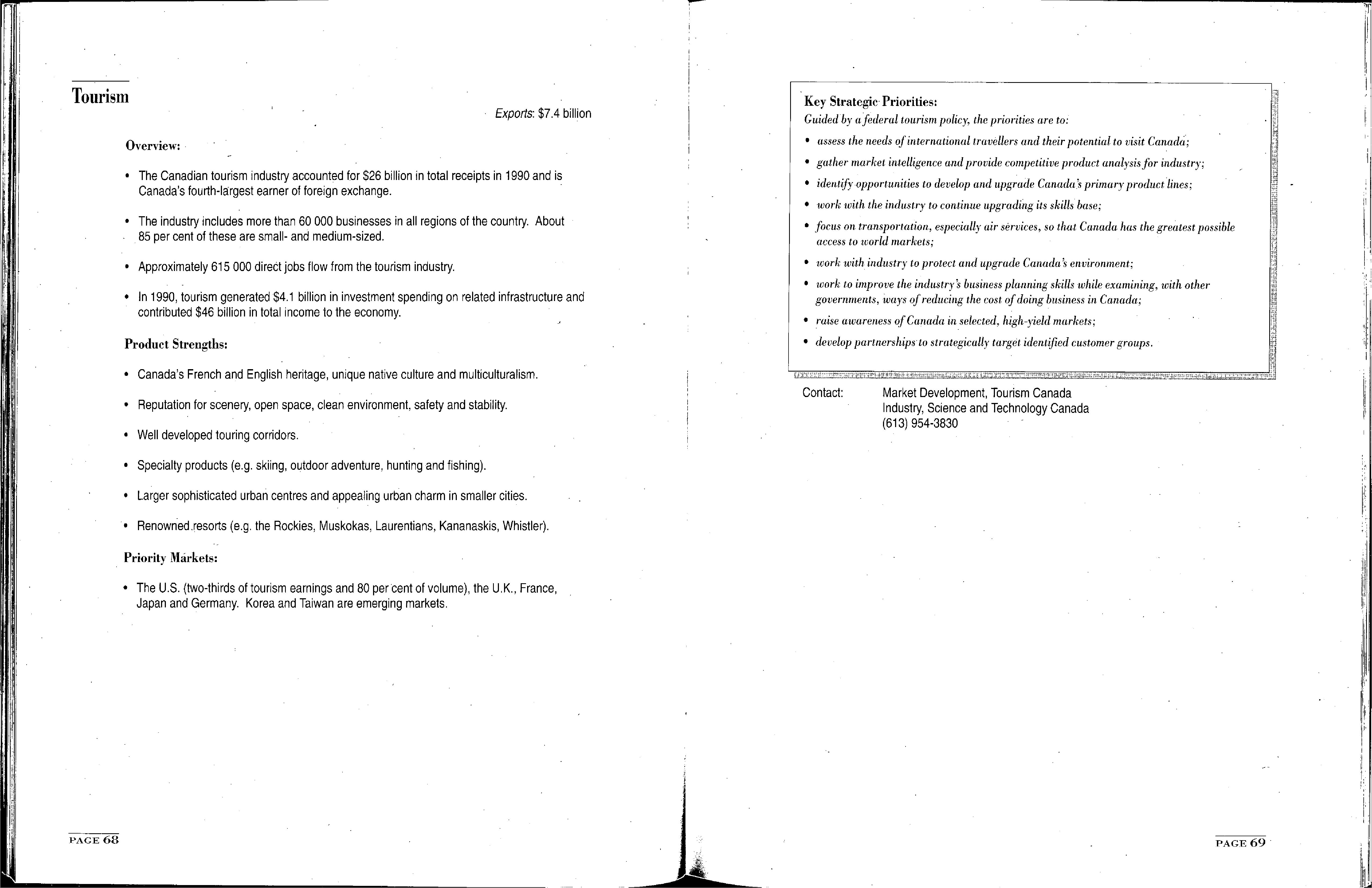 Tourism

Exports: $7.4 billion

Overview:

• The Canadian tourism industry accounted for $26 billion in total receipts in 1990 and is Canada's fourth-largest earner of foreign exchange.

• The industry includes more than 60 000 businesses in all regions of the country. About 85 per cent of these are small- and medium-sized.

• Approximately 615 000 direct jobs flow from the tourism industry.

• In 1990, tourism generated $4.1 billion in investment spending on related infrastructure and contributed $46 billion in total income to the economy.

Product Strengths:

• Canada's French and English heritage, unique native culture and multiculturalism.

• Reputation for scenery, open space, clean environment, safety and stability.

• Well developed touring corridors.

• Specialty products (e.g. skiing, outdoor adventure, hunting and fishing).

• Larger sophisticated urban centres and appealing urban charm in smaller cities.

• Renowned resorts (e.g. the Rockies, Muskokas, Laurentians, Kananaskis, Whistler).

Priority Markets:

• The U.S. (two-thirds of tourism earnings and 80 per cent of volume), the U.K., France, Japan and Germany. Korea and Taiwan are emerging markets.

PAGE 68

Key Strategic Priorities:
Guided by a federal tourism policy, the priorities are to:

• assess the needs of international travellers and their potential to visit Canada;
• gather market intelligence and provide competitive product analysis for industry;
• identify opportunities to develop and upgrade Canada's primary product lines;
• work with the industry to continue upgrading its skills base;
• focus on transportation, especially air services, so that Canada has the greatest possible access to world markets;
• work with industry to protect and upgrade Canada's environment;
• work to improve the industry's business planning skills while examining, with other governments, ways of reducing the cost of doing business in Canada;
• raise awareness of Canada in selected, high-yield markets;
• develop partnerships to strategically target identified customer groups.

Contact: Market Development, Tourism Canada
Industry, Science and Technology Canada
(613) 954-3830

PAGE 69